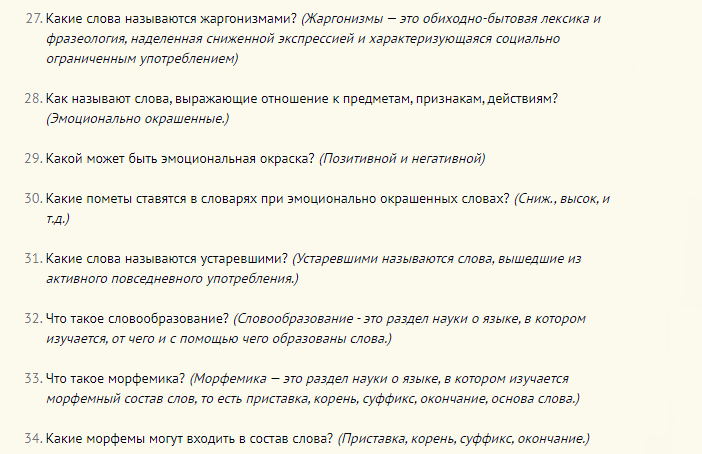 27. Какие слова называются жаргонизмами? (Жаргонизмы — это обиходно-бытовая лексика и фразеология, наделенная сниженной экспрессией и характеризующаяся социально ограниченным употреблением)

28. Как называют слова, выражающие отношение к предметам, признакам, действиям? (Эмоционально окрашенные.)

29. Какой может быть эмоциональная окраска? (Позитивной и негативной)

30. Какие пометы ставятся в словарях при эмоционально окрашенных словах? (Сниж., высок, и т.д.)

31. Какие слова называются устаревшими? (Устаревшими называются слова, вышедшие из активного повседневного употребления.)

32. Что такое словообразование? (Словообразование - это раздел науки о языке, в котором изучается, от чего и с помощью чего образованы слова.)

33. Что такое морфемика? (Морфемика — это раздел науки о языке, в котором изучается морфемный состав слов, то есть приставка, корень, суффикс, окончание, основа слова.)

34. Какие морфемы могут входить в состав слова? (Приставка, корень, суффикс, окончание.)